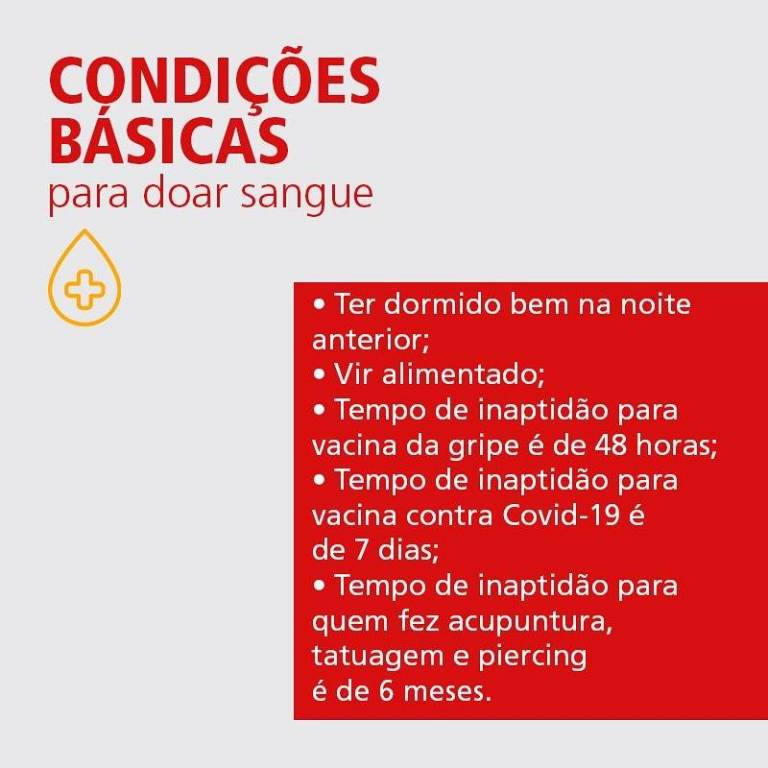 CONDIÇÕES
BÁSICAS
para doar sangue

• Ter dormido bem na noite anterior;
• Vir alimentado;
• Tempo de inaptidão para vacina da gripe é de 48 horas;
• Tempo de inaptidão para vacina contra Covid-19 é de 7 dias;
• Tempo de inaptidão para quem fez acupuntura, tatuagem e piercing é de 6 meses.